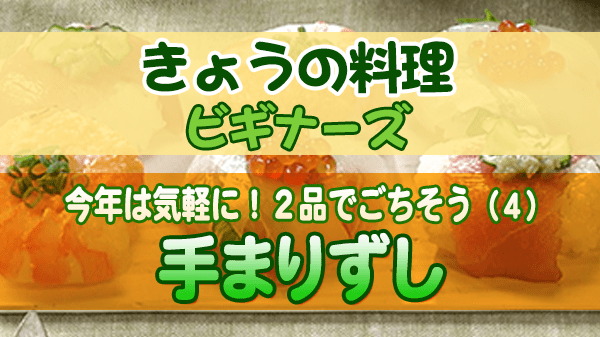 きょうの料理
ビギナーズ

今年は気軽に！２品でごちそう（4）
手まりずし